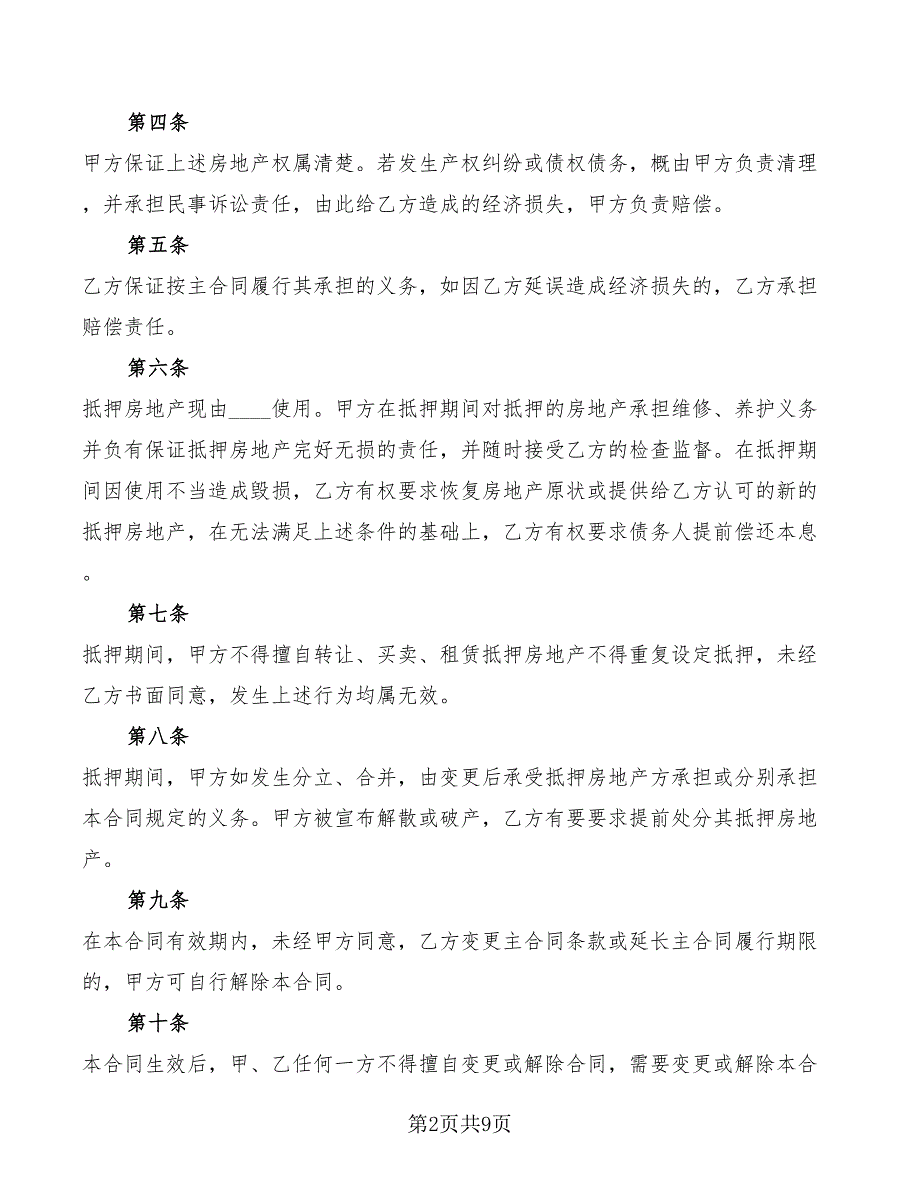 第四条

甲方保证上述房地产权属清楚。若发生产权纠纷或债权债务，概由甲方负责清理，并承担民事诉讼责任，由此给乙方造成的经济损失，甲方负责赔偿。

第五条

乙方保证按主合同履行其承担的义务，如因乙方延误造成经济损失的，乙方承担赔偿责任。

第六条

抵押房地产现由____使用。甲方在抵押期间对抵押的房地产承担维修、养护义务并负有保证抵押房地产完好无损的责任，并随时接受乙方的检查监督。在抵押期间因使用不当造成毁损，乙方有权要求恢复房地产原状或提供给乙方认可的新的抵押房地产，在无法满足上述条件的基础上，乙方有权要求债务人提前偿还本息。

第七条

抵押期间，甲方不得擅自转让、买卖、租赁抵押房地产不得重复设定抵押，未经乙方书面同意，发生上述行为均属无效。

第八条

抵押期间，甲方如发生分立、合并，由变更后承受抵押房地产方承担或分别承担本合同规定的义务。甲方被宣布解散或破产，乙方有要要求提前处分其抵押房地产。

第九条

在本合同有效期内，未经甲方同意，乙方变更主合同条款或延长主合同履行期限的，甲方可自行解除本合同。

第十条

本合同生效后，甲、乙任何一方不得擅自变更或解除合同，需要变更或解除本合

第2页共9页